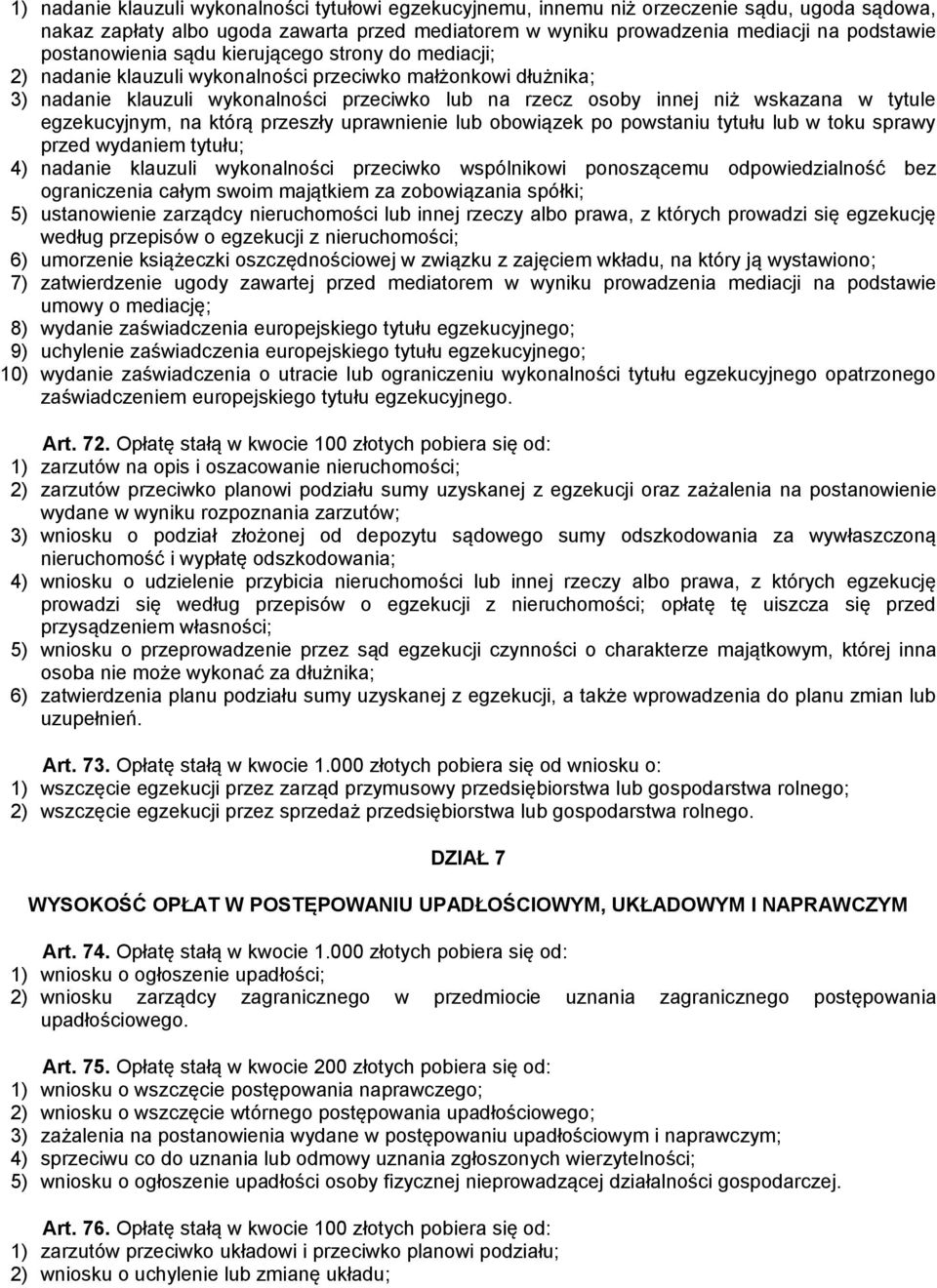 1) nadanie klauzuli wykonalności tytułowi egzekucyjnemu, innemu niż orzeczenie sądu, ugoda sądowa, nakaz zapłaty albo ugoda zawarta przed mediatorem w wyniku prowadzenia mediacji na podstawie postanowienia sądu kierującego strony do mediacji;
2) nadanie klauzuli wykonalności przeciwko małżonkowi dłużnika;
3) nadanie klauzuli wykonalności przeciwko lub na rzecz osoby innej niż wskazana w tytule egzekucyjnym, na którą przeszły uprawnienie lub obowiązek po powstaniu tytułu lub w toku sprawy przed wydaniem tytułu;
4) nadanie klauzuli wykonalności przeciwko wspólnikowi ponoszącemu odpowiedzialność bez ograniczenia całym swoim majątkiem za zobowiązania spółki;
5) ustanowienie zarządcy nieruchomości lub innej rzeczy albo prawa, z których prowadzi się egzekucję według przepisów o egzekucji z nieruchomości;
6) umorzenie książeczki oszczędnościowej w związku z zajęciem wkładu, na który ją wystawiono;
7) zatwierdzenie ugody zawartej przed mediatorem w wyniku prowadzenia mediacji na podstawie umowy o mediację;
8) wydanie zaświadczenia europejskiego tytułu egzekucyjnego;
9) uchylenie zaświadczenia europejskiego tytułu egzekucyjnego;
10) wydanie zaświadczenia o utracie lub ograniczeniu wykonalności tytułu egzekucyjnego opatrzonego zaświadczeniem europejskiego tytułu egzekucyjnego.

Art. 72. Opłatę stałą w kwocie 100 złotych pobiera się od:
1) zarzutów na opis i oszacowanie nieruchomości;
2) zarzutów przeciwko planowi podziału sumy uzyskanej z egzekucji oraz zażalenia na postanowienie wydane w wyniku rozpoznania zarzutów;
3) wniosku o podział złożonej od depozytu sądowego sumy odszkodowania za wywłaszczoną nieruchomość i wypłatę odszkodowania;
4) wniosku o udzielenie przybicia nieruchomości lub innej rzeczy albo prawa, z których egzekucję prowadzi się według przepisów o egzekucji z nieruchomości; opłatę tę uiszcza się przed przysądzeniem własności;
5) wniosku o przeprowadzenie przez sąd egzekucji czynności o charakterze majątkowym, której inna osoba nie może wykonać za dłużnika;
6) zatwierdzenia planu podziału sumy uzyskanej z egzekucji, a także wprowadzenia do planu zmian lub uzupełnień.

Art. 73. Opłatę stałą w kwocie 1.000 złotych pobiera się od wniosku o:
1) wszczęcie egzekucji przez zarząd przymusowy przedsiębiorstwa lub gospodarstwa rolnego;
2) wszczęcie egzekucji przez sprzedaż przedsiębiorstwa lub gospodarstwa rolnego.

DZIAŁ 7

WYSOKOŚĆ OPŁAT W POSTĘPOWANIU UPADŁOŚCIOWYM, UKŁADOWYM I NAPRAWCZYM

Art. 74. Opłatę stałą w kwocie 1.000 złotych pobiera się od:
1) wniosku o ogłoszenie upadłości;
2) wniosku zarządcy zagranicznego w przedmiocie uznania zagranicznego postępowania upadłościowego.

Art. 75. Opłatę stałą w kwocie 200 złotych pobiera się od:
1) wniosku o wszczęcie postępowania naprawczego;
2) wniosku o wszczęcie wtórnego postępowania upadłościowego;
3) zażalenia na postanowienia wydane w postępowaniu upadłościowym i naprawczym;
4) sprzeciwu co do uznania lub odmowy uznania zgłoszonych wierzytelności;
5) wniosku o ogłoszenie upadłości osoby fizycznej nieprowadzącej działalności gospodarczej.

Art. 76. Opłatę stałą w kwocie 100 złotych pobiera się od:
1) zarzutów przeciwko układowi i przeciwko planowi podziału;
2) wniosku o uchylenie lub zmianę układu;